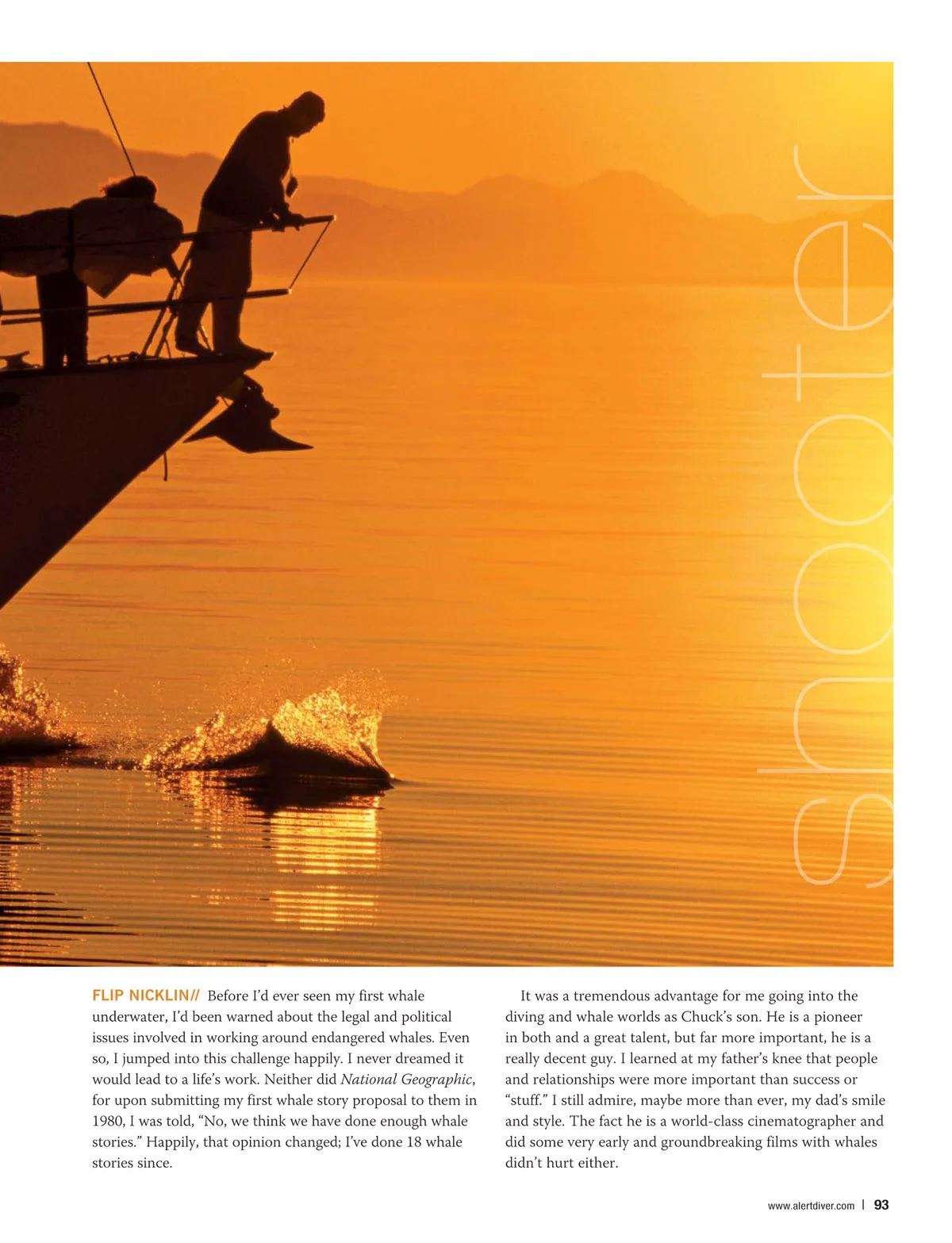 shooter

FLIP NICKLIN// Before I'd ever seen my first whale underwater, I'd been warned about the legal and political issues involved in working around endangered whales. Even so, I jumped into this challenge happily. I never dreamed it would lead to a life's work. Neither did National Geographic, for upon submitting my first whale story proposal to them in 1980, I was told, "No, we think we have done enough whale stories." Happily, that opinion changed; I've done 18 whale stories since.

It was a tremendous advantage for me going into the diving and whale worlds as Chuck's son. He is a pioneer in both and a great talent, but far more important, he is a really decent guy. I learned at my father's knee that people and relationships were more important than success or "stuff." I still admire, maybe more than ever, my dad's smile and style. The fact he is a world-class cinematographer and did some very early and groundbreaking films with whales didn't hurt either.

www.alertdiver.com | 93